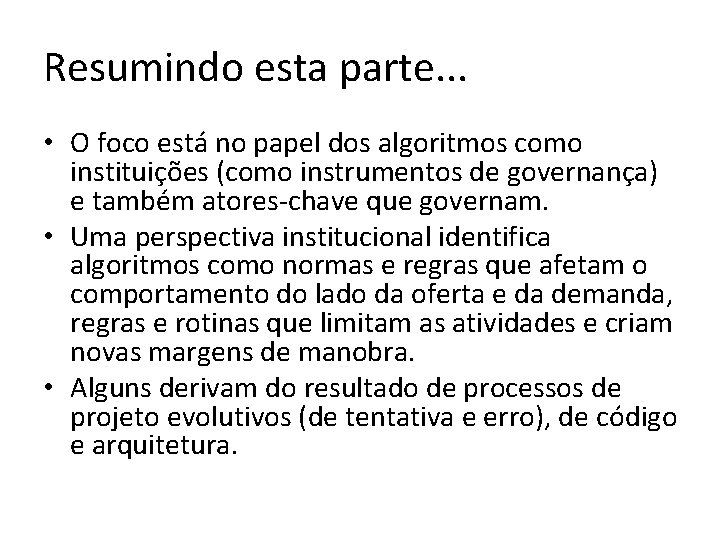 Resumindo esta parte...

• O foco está no papel dos algoritmos como instituições (como instrumentos de governança) e também atores-chave que governam.
• Uma perspectiva institucional identifica algoritmos como normas e regras que afetam o comportamento do lado da oferta e da demanda, regras e rotinas que limitam as atividades e criam novas margens de manobra.
• Alguns derivam do resultado de processos de projeto evolutivos (de tentativa e erro), de código e arquitetura.